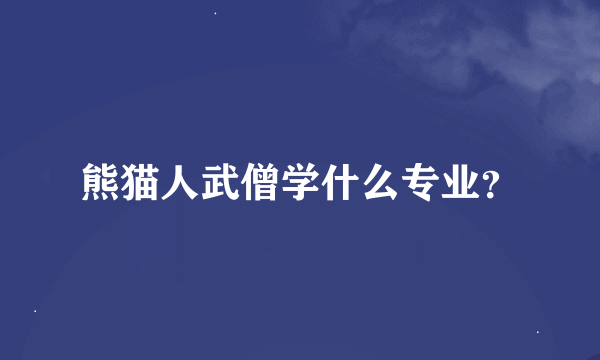 熊猫人武僧学什么专业?